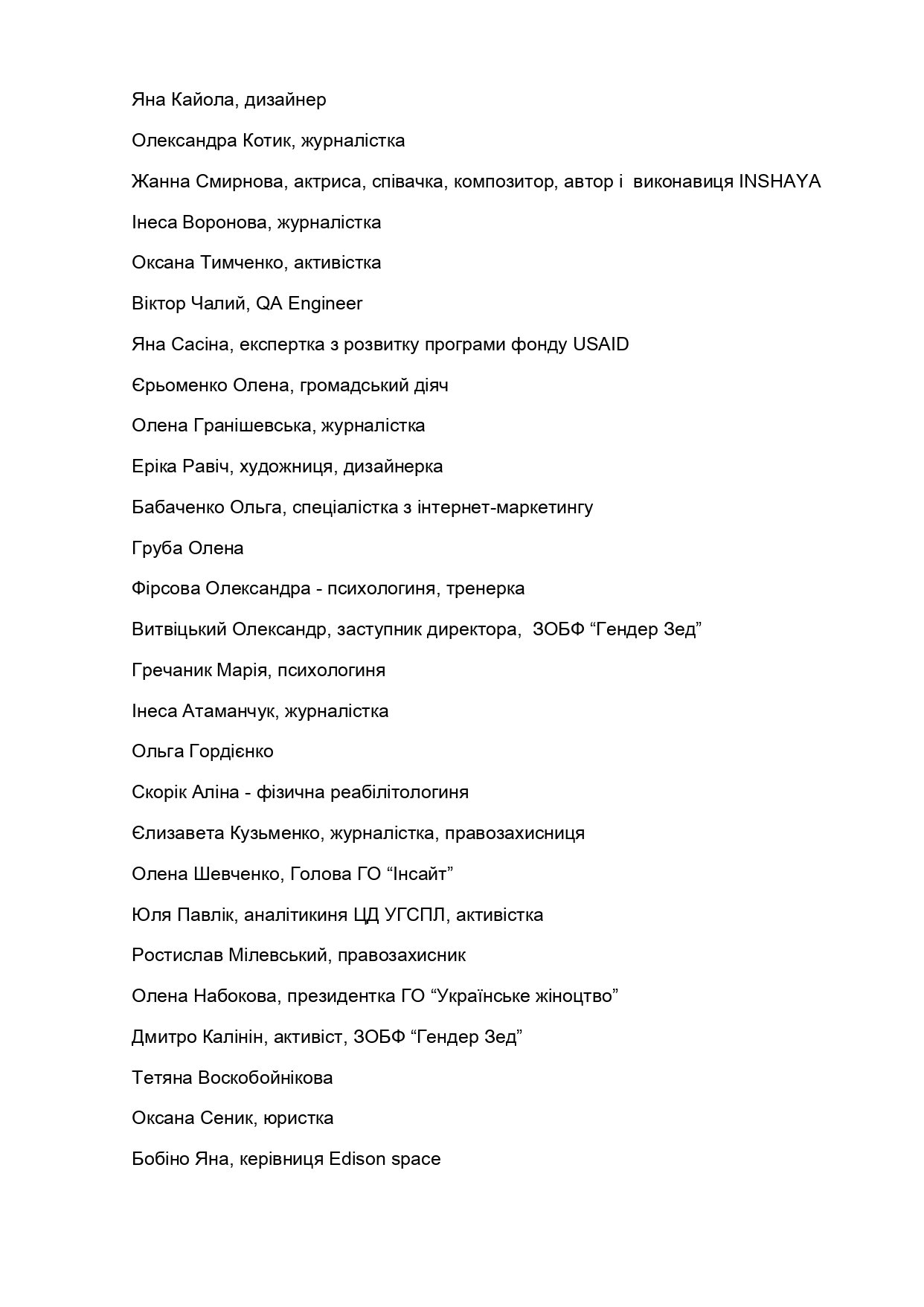 Яна Кайола, дизайнер

Олександра Котик, журналістка

Жанна Смирнова, актриса, співачка, композитор, автор і виконавиця INSHAYA

Інеса Воронова, журналістка

Оксана Тимченко, активістка

Віктор Чалий, QA Engineer

Яна Сасіна, експертка з розвитку програми фонду USAID

Єрьоменко Олена, громадський діяч

Олена Гранішевська, журналістка

Еріка Равіч, художниця, дизайнерка

Бабаченко Ольга, спеціалістка з інтернет-маркетингу

Груба Олена

Фірсова Олександра - психологиня, тренерка

Витвіцький Олександр, заступник директора, ЗОБФ “Гендер Зед”

Гречаник Марія, психологиня

Інеса Атаманчук, журналістка

Ольга Гордієнко

Скорік Аліна - фізична реабілітологиня

Єлизавета Кузьменко, журналістка, правозахисниця

Олена Шевченко, Голова ГО “Інсайт”

Юля Павлік, аналітикиня ЦД УГСПЛ, активістка

Ростислав Мілевський, правозахисник

Олена Набокова, президентка ГО “Українське жіноцтво”

Дмитро Калінін, активіст, ЗОБФ “Гендер Зед”

Тетяна Воскобойнікова

Оксана Сеник, юристка

Бобіно Яна, керівниця Edison space